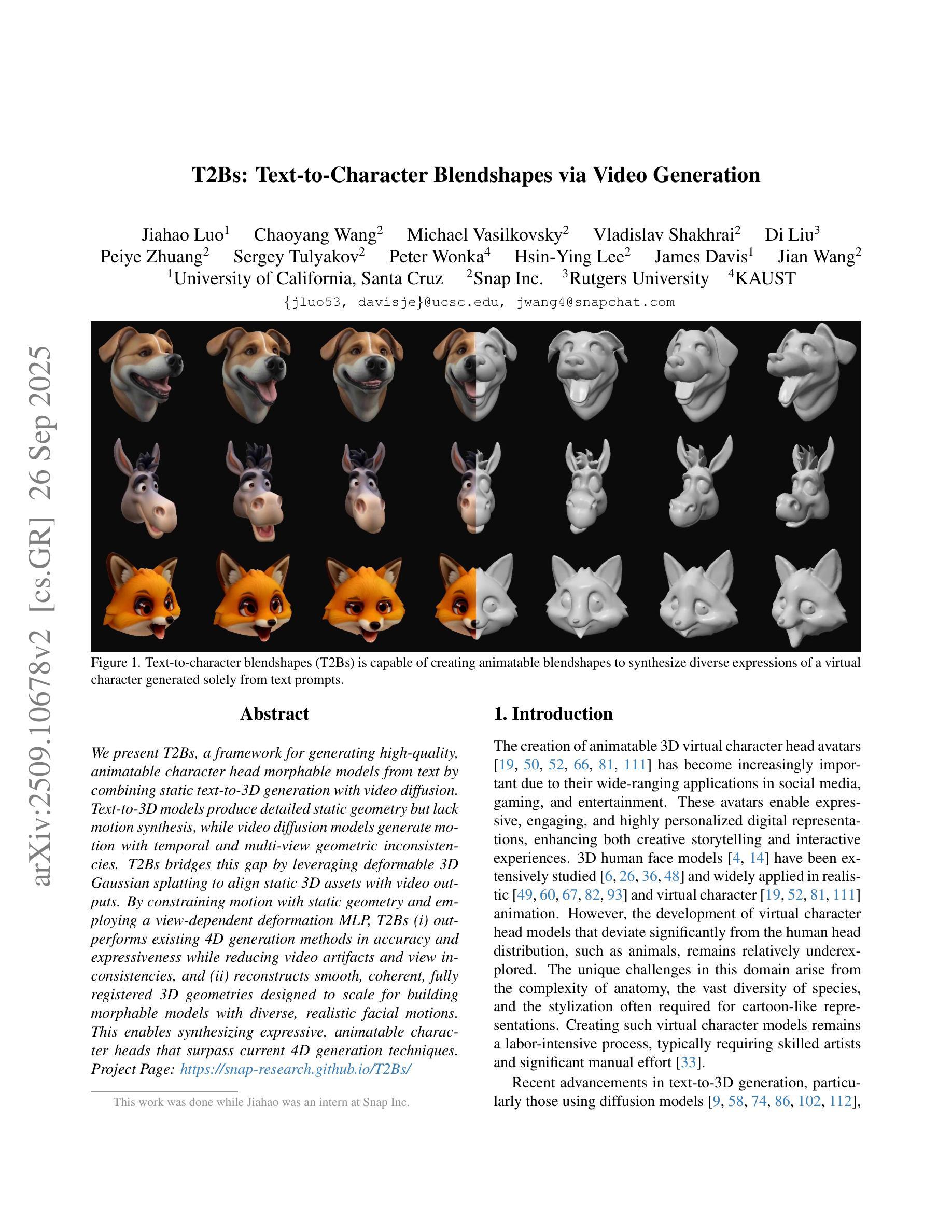 arXiv:2509.10678v2 [cs.GR] 26 Sep 2025

T2Bs: Text-to-Character Blendshapes via Video Generation

Jiahao Luo$^1$ Chaoyang Wang$^2$ Michael Vasilkovsky$^2$ Vladislav Shakhrai$^2$ Di Liu$^3$
Peiye Zhuang$^2$ Sergey Tulyakov$^2$ Peter Wonka$^4$ Hsin-Ying Lee$^2$ James Davis$^1$ Jian Wang$^2$
$^1$University of California, Santa Cruz $^2$Snap Inc. $^3$Rutgers University $^4$KAUST
{jluo53, davisje}@ucsc.edu, jwang4@snapchat.com

Figure 1. Text-to-character blendshapes (T2Bs) is capable of creating animatable blendshapes to synthesize diverse expressions of a virtual character generated solely from text prompts.

Abstract

We present T2Bs, a framework for generating high-quality, animatable character head morphable models from text by combining static text-to-3D generation with video diffusion. Text-to-3D models produce detailed static geometry but lack motion synthesis, while video diffusion models generate motion with temporal and multi-view geometric inconsistencies. T2Bs bridges this gap by leveraging deformable 3D Gaussian splatting to align static 3D assets with video outputs. By constraining motion with static geometry and employing a view-dependent deformation MLP, T2Bs (i) outperforms existing 4D generation methods in accuracy and expressiveness while reducing video artifacts and view inconsistencies, and (ii) reconstructs smooth, coherent, fully registered 3D geometries designed to scale for building morphable models with diverse, realistic facial motions. This enables synthesizing expressive, animatable character heads that surpass current 4D generation techniques. Project Page: https://snap-research.github.io/T2Bs/

This work was done while Jiahao was an intern at Snap Inc.

1. Introduction

The creation of animatable 3D virtual character head avatars [19, 50, 52, 66, 81, 111] has become increasingly important due to their wide-ranging applications in social media, gaming, and entertainment. These avatars enable expressive, engaging, and highly personalized digital representations, enhancing both creative storytelling and interactive experiences. 3D human face models [4, 14] have been extensively studied [6, 26, 36, 48] and widely applied in realistic [49, 60, 67, 82, 93] and virtual character [19, 52, 81, 111] animation. However, the development of virtual character head models that deviate significantly from the human head distribution, such as animals, remains relatively underexplored. The unique challenges in this domain arise from the complexity of anatomy, the vast diversity of species, and the stylization often required for cartoon-like representations. Creating such virtual character models remains a labor-intensive process, typically requiring skilled artists and significant manual effort [33].

Recent advancements in text-to-3D generation, particularly those using diffusion models [9, 58, 74, 86, 102, 112],